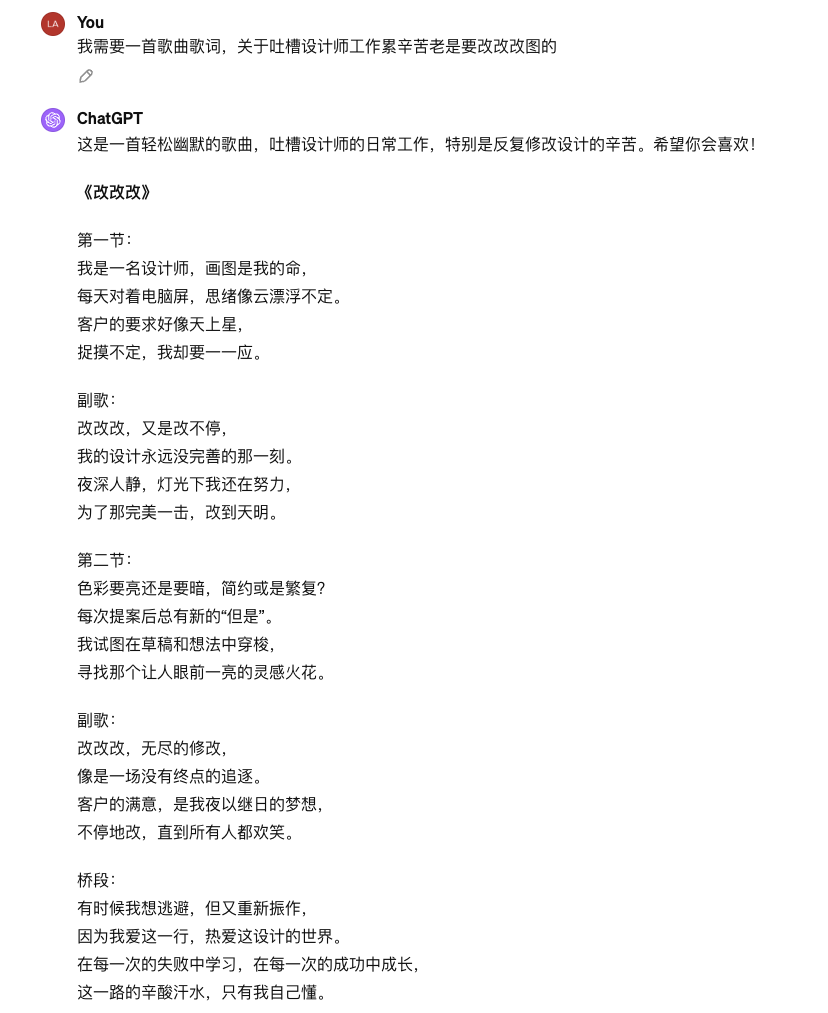 LA You
我需要一首歌曲歌词，关于吐槽设计师工作累辛苦老是要改改改图的

ChatGPT
这是一首轻松幽默的歌曲，吐槽设计师的日常工作，特别是反复修改设计的辛苦。希望你会喜欢！

《改改改》

第一节：
我是一名设计师，画图是我的命，
每天对着电脑屏，思绪像云漂浮不定。
客户的要求好像天上星，
捉摸不定，我却要一一应。

副歌：
改改改，又是改不停，
我的设计永远没完善的那一刻。
夜深人静，灯光下我还在努力，
为了那完美一击，改到天明。

第二节：
色彩要亮还是要暗，简约或是繁复？
每次提案后总有新的“但是”。
我试图在草稿和想法中穿梭，
寻找那个让人眼前一亮的灵感火花。

副歌：
改改改，无尽的修改，
像是一场没有终点的追逐。
客户的满意，是我夜以继日的梦想，
不停地改，直到所有人都欢笑。

桥段：
有时候我想逃避，但又重新振作，
因为我爱这一行，热爱这设计的世界。
在每一次的失败中学习，在每一次的成功中成长，
这一路的辛酸汗水，只有我自己懂。